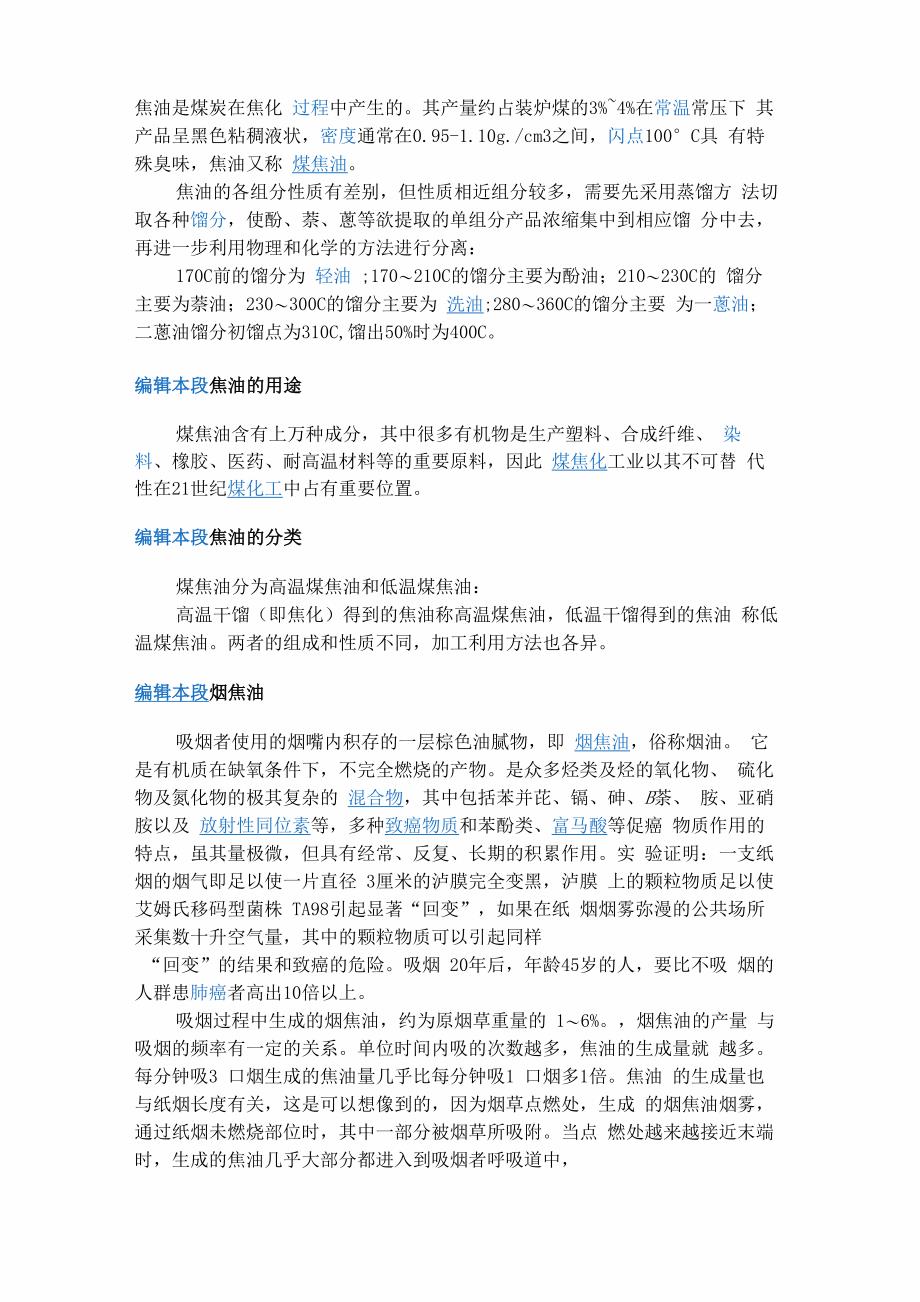 焦油是煤炭在焦化 过程中产生的。其产量约占装炉煤的3%~4%在常温常压下 其产品呈黑色粘稠液状，密度通常在0.95-1.10g./cm3之间，闪点100° C具 有特殊臭味，焦油又称 煤焦油。

焦油的各组分性质有差别，但性质相近组分较多，需要先采用蒸馏方 法切取各种馏分，使酚、萘、蒽等欲提取的单组分产品浓缩集中到相应馏 分中去，再进一步利用物理和化学的方法进行分离：

170C前的馏分为 轻油 ；170～210C的馏分主要为酚油；210～230C的 馏分主要为萘油；230～300C的馏分主要为 洗油;280～360C的馏分主要 为一蒽油；二蒽油馏分初馏点为310C,馏出50%时为400C。

编辑本段焦油的用途

煤焦油含有上万种成分，其中很多有机物是生产塑料、合成纤维、 染料、橡胶、医药、耐高温材料等的重要原料，因此 煤焦化工业以其不可替 代性在21世纪煤化工中占有重要位置。

编辑本段焦油的分类

煤焦油分为高温煤焦油和低温煤焦油：

高温干馏（即焦化）得到的焦油称高温煤焦油，低温干馏得到的焦油 称低温煤焦油。两者的组成和性质不同，加工利用方法也各异。

编辑本段烟焦油

吸烟者使用的烟嘴内积存的一层棕色油腻物，即 烟焦油，俗称烟油。 它是有机质在缺氧条件下，不完全燃烧的产物。是众多烃类及烃的氧化物、 硫化物及氮化物的极其复杂的 混合物，其中包括苯并芘、镉、砷、B萘、 胺、亚硝胺以及 放射性同位素等，多种致癌物质和苯酚类、富马酸等促癌 物质作用的特点，虽其量极微，但具有经常、反复、长期的积累作用。实 验证明：一支纸烟的烟气即足以使一片直径 3厘米的泸膜完全变黑，泸膜 上的颗粒物质足以使艾姆氏移码型菌株 TA98引起显著“回变”，如果在纸 烟烟雾弥漫的公共场所采集数十升空气量，其中的颗粒物质可以引起同样 “回变”的结果和致癌的危险。吸烟 20年后，年龄45岁的人，要比不吸 烟的人群患肺癌者高出10倍以上。

吸烟过程中生成的烟焦油，约为原烟草重量的 1～6%。，烟焦油的产量 与吸烟的频率有一定的关系。单位时间内吸的次数越多，焦油的生成量就 越多。每分钟吸3 口烟生成的焦油量几乎比每分钟吸1 口烟多1倍。焦油 的生成量也与纸烟长度有关，这是可以想像到的，因为烟草点燃处，生成 的烟焦油烟雾，通过纸烟未燃烧部位时，其中一部分被烟草所吸附。当点 燃处越来越接近末端时，生成的焦油几乎大部分都进入到吸烟者呼吸道中，